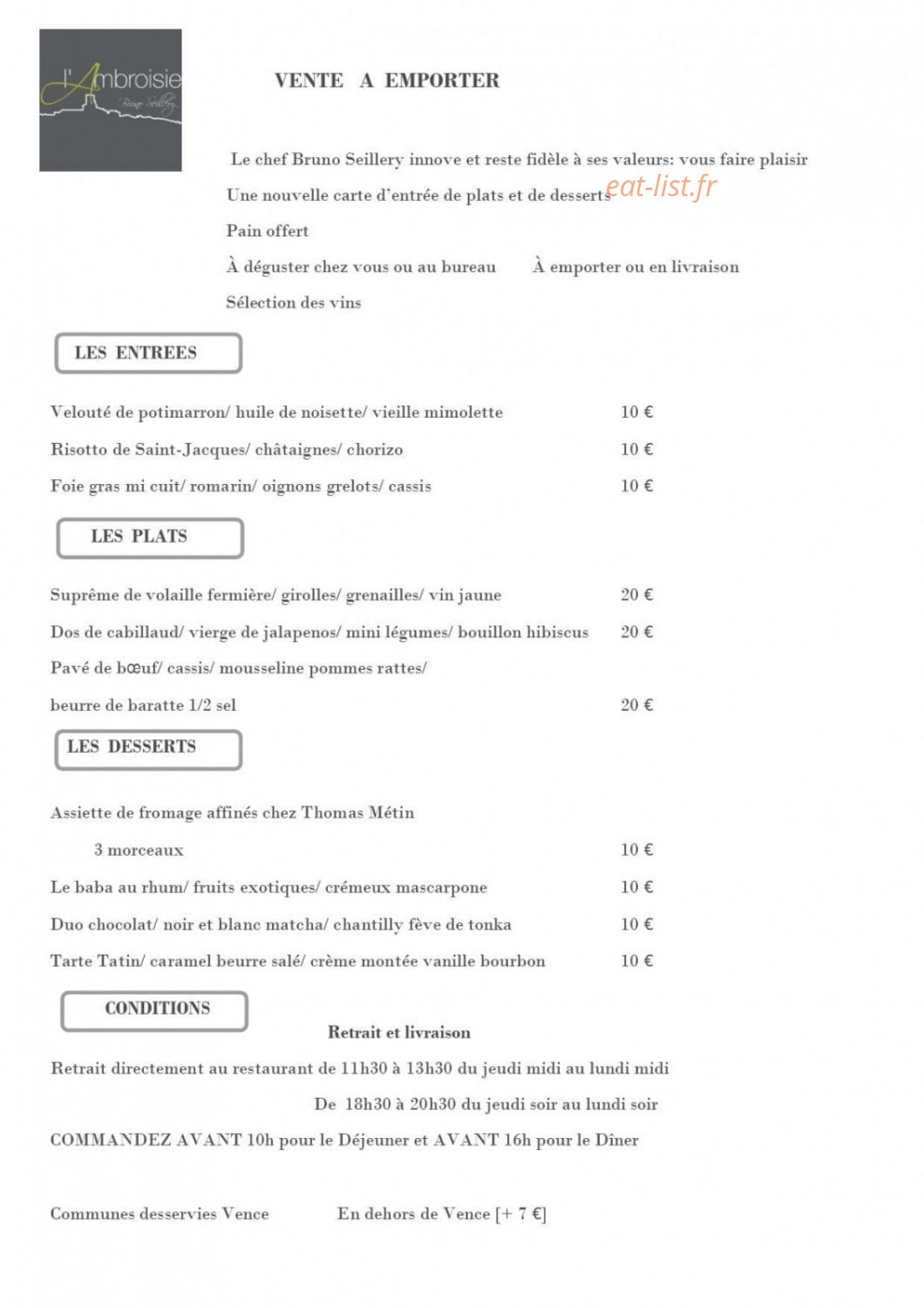 l'Ambroisie
Bruno Seillery

VENTE A EMPORTER

Le chef Bruno Seillery innove et reste fidèle à ses valeurs: vous faire plaisir

Une nouvelle carte d'entrée de plats et de desserts

Pain offert

À déguster chez vous ou au bureau À emporter ou en livraison

Sélection des vins

LES ENTREES

Velouté de potimarron/ huile de noisette/ vieille mimolette 10 €

Risotto de Saint-Jacques/ châtaignes/ chorizo 10 €

Foie gras mi cuit/ romarin/ oignons grelots/ cassis 10 €

LES PLATS

Suprême de volaille fermière/ girolles/ grenailles/ vin jaune 20 €

Dos de cabillaud/ vierge de jalapenos/ mini légumes/ bouillon hibiscus 20 €

Pavé de bœuf/ cassis/ mousseline pommes rattes/

beurre de baratte 1/2 sel 20 €

LES DESSERTS

Assiette de fromage affinés chez Thomas Métin

3 morceaux 10 €

Le baba au rhum/ fruits exotiques/ crémeux mascarpone 10 €

Duo chocolat/ noir et blanc matcha/ chantilly fève de tonka 10 €

Tarte Tatin/ caramel beurre salé/ crème montée vanille bourbon 10 €

CONDITIONS

Retrait et livraison

Retrait directement au restaurant de 11h30 à 13h30 du jeudi midi au lundi midi

De 18h30 à 20h30 du jeudi soir au lundi soir

COMMANDEZ AVANT 10h pour le Déjeuner et AVANT 16h pour le Dîner

Communes desservies Vence En dehors de Vence [+ 7 €]

eat-list.fr